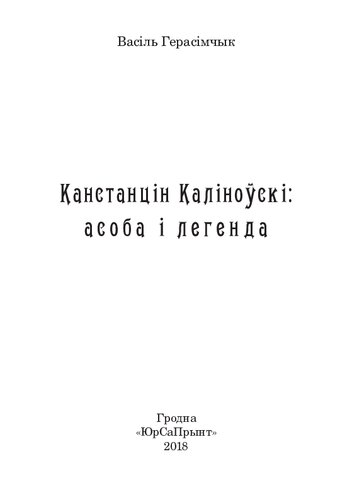 Васіль Герасімчык

Канстанцін Каліноўскі: асоба і легенда

Гродна
«ЮрСаПрынт»
2018